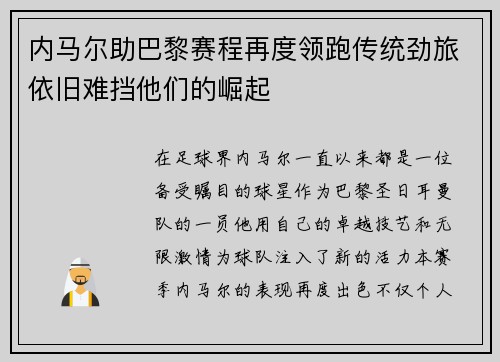 内马尔助巴黎赛程再度领跑传统劲旅依旧难挡他们的崛起

在足球界内马尔一直以来都是一位备受瞩目的球星作为巴黎圣日耳曼队的一员他用自己的卓越技艺和无限激情为球队注入了新的活力本赛季内马尔的表现再度出色不仅个人